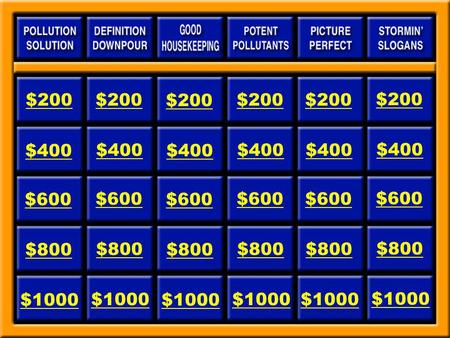 | POLLUTION SOLUTION | DEFINITION DOWNPOUR | GOOD HOUSEKEEPING | POTENT POLLUTANTS | PICTURE PERFECT | STORMIN' SLOGANS |
|---|---|---|---|---|---|
| \$200 | \$200 | \$200 | \$200 | \$200 | \$200 |
| \$400 | \$400 | \$400 | \$400 | \$400 | \$400 |
| \$600 | \$600 | \$600 | \$600 | \$600 | \$600 |
| \$800 | \$800 | \$800 | \$800 | \$800 | \$800 |
| \$1000 | \$1000 | \$1000 | \$1000 | \$1000 | \$1000 |